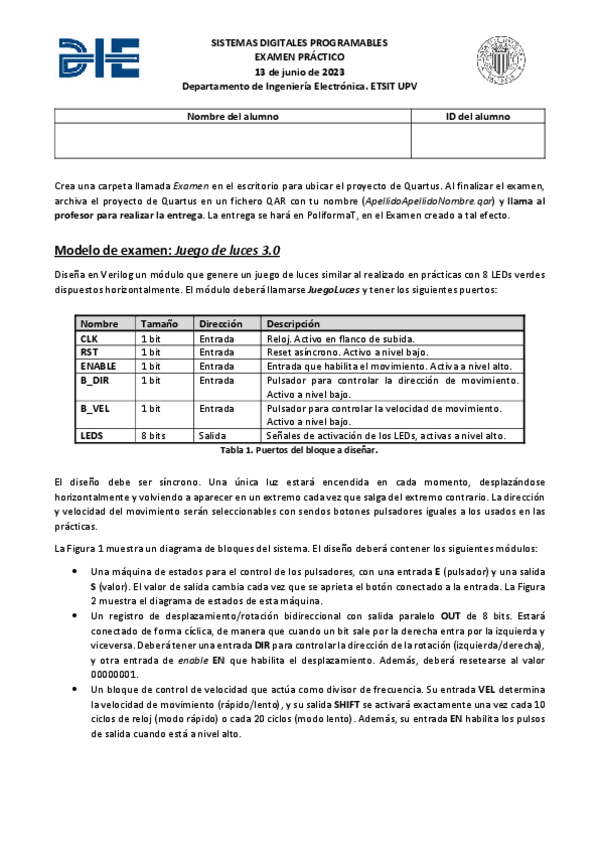 SISTEMAS DIGITALES PROGRAMABLES
EXAMEN PRÁCTICO
13 de junio de 2023
Departamento de Ingeniería Electrónica. ETSIT UPV

| Nombre del alumno | ID del alumno |
|---|---|
| | |

Crea una carpeta llamada Examen en el escritorio para ubicar el proyecto de Quartus. Al finalizar el examen, archiva el proyecto de Quartus en un fichero QAR con tu nombre (ApellidoApellidoNombre.qar) y llama al profesor para realizar la entrega. La entrega se hará en PoliformaT, en el Examen creado a tal efecto.

Modelo de examen: Juego de luces 3.0

Diseña en Verilog un módulo que genere un juego de luces similar al realizado en prácticas con 8 LEDs verdes dispuestos horizontalmente. El módulo deberá llamarse JuegoLuces y tener los siguientes puertos:

| Nombre | Tamaño | Dirección | Descripción |
|---|---|---|---|
| CLK | 1 bit | Entrada | Reloj. Activo en flanco de subida. |
| RST | 1 bit | Entrada | Reset asíncrono. Activo a nivel bajo. |
| ENABLE | 1 bit | Entrada | Entrada que habilita el movimiento. Activa a nivel alto. |
| B_DIR | 1 bit | Entrada | Pulsador para controlar la dirección de movimiento. Activo a nivel bajo. |
| B_VEL | 1 bit | Entrada | Pulsador para controlar la velocidad de movimiento. Activo a nivel bajo. |
| LEDS | 8 bits | Salida | Señales de activación de los LEDs, activas a nivel alto. |

Tabla 1. Puertos del bloque a diseñar.

El diseño debe ser síncrono. Una única luz estará encendida en cada momento, desplazándose horizontalmente y volviendo a aparecer en un extremo cada vez que salga del extremo contrario. La dirección y velocidad del movimiento serán seleccionables con sendos botones pulsadores iguales a los usados en las prácticas.

La Figura 1 muestra un diagrama de bloques del sistema. El diseño deberá contener los siguientes módulos:

• Una máquina de estados para el control de los pulsadores, con una entrada E (pulsador) y una salida S (valor). El valor de salida cambia cada vez que se aprieta el botón conectado a la entrada. La Figura 2 muestra el diagrama de estados de esta máquina.
• Un registro de desplazamiento/rotación bidireccional con salida paralelo OUT de 8 bits. Estará conectado de forma cíclica, de manera que cuando un bit sale por la derecha entra por la izquierda y viceversa. Deberá tener una entrada DIR para controlar la dirección de la rotación (izquierda/derecha), y otra entrada de enable EN que habilita el desplazamiento. Además, deberá resetearse al valor 00000001.
• Un bloque de control de velocidad que actúa como divisor de frecuencia. Su entrada VEL determina la velocidad de movimiento (rápido/lento), y su salida SHIFT se activará exactamente una vez cada 10 ciclos de reloj (modo rápido) o cada 20 ciclos (modo lento). Además, su entrada EN habilita los pulsos de salida cuando está a nivel alto.